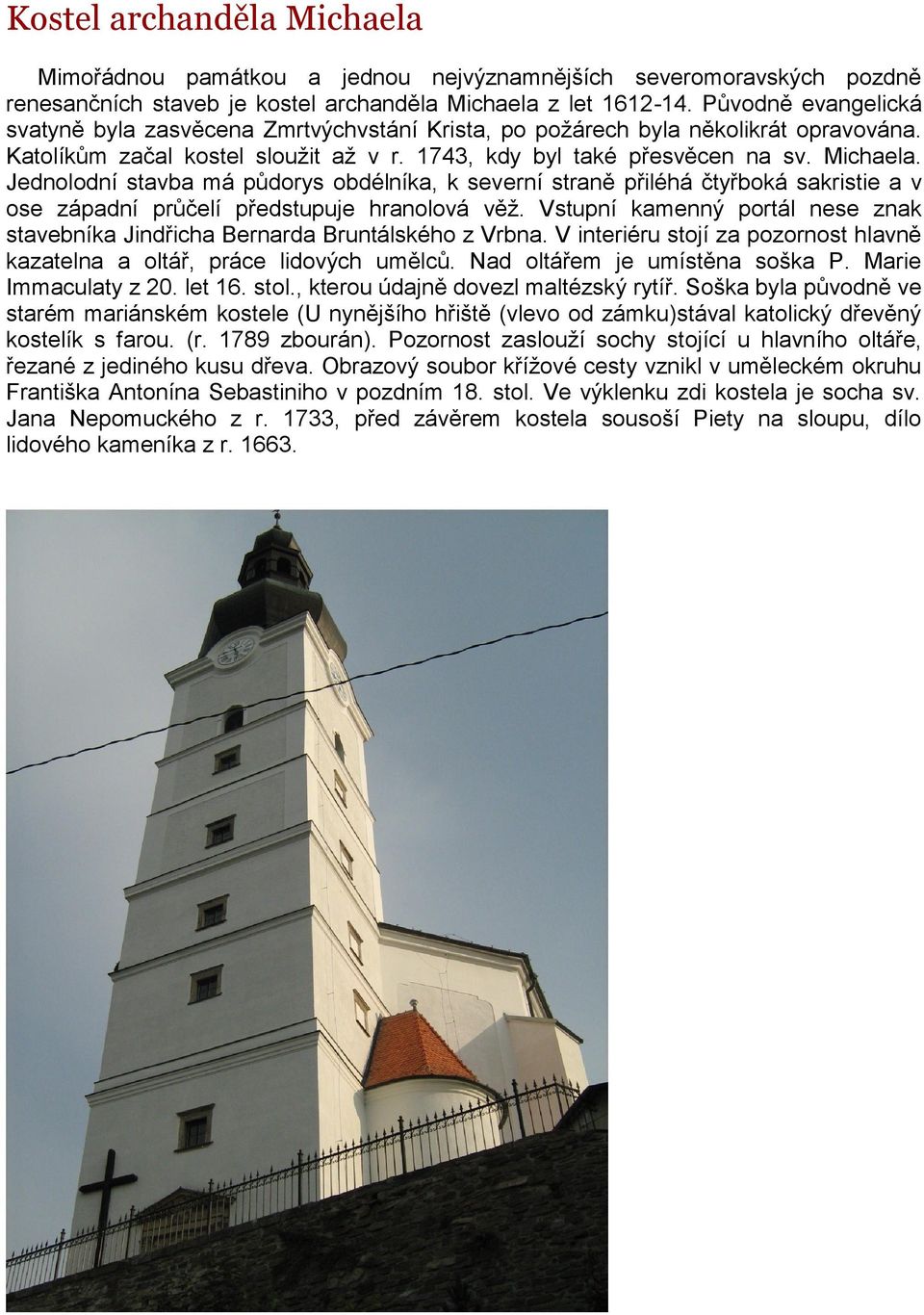 Kostel archanděla Michaela

Mimořádnou památkou a jednou nejvýznamnějších severomoravských pozdně renesančních staveb je kostel archanděla Michaela z let 1612-14. Původně evangelická svatyně byla zasvěcena Zmrtvýchvstání Krista, po požárech byla několikrát opravována. Katolíkům začal kostel sloužit až v r. 1743, kdy byl také přesvěcen na sv. Michaela. Jednolodní stavba má půdorys obdélníka, k severní straně přiléhá čtyřboká sakristie a v ose západní průčelí předstupuje hranolová věž. Vstupní kamenný portál nese znak stavebníka Jindřicha Bernarda Bruntálského z Vrbna. V interiéru stojí za pozornost hlavně kazatelna a oltář, práce lidových umělců. Nad oltářem je umístěna soška P. Marie Immaculaty z 20. let 16. stol., kterou údajně dovezl maltézský rytíř. Soška byla původně ve starém mariánském kostele (U nynějšího hřiště (vlevo od zámku)stával katolický dřevěný kostelík s farou. (r. 1789 zbourán). Pozornost zaslouží sochy stojící u hlavního oltáře, řezané z jediného kusu dřeva. Obrazový soubor křížové cesty vznikl v uměleckém okruhu Františka Antonína Sebastiniho v pozdním 18. stol. Ve výklenku zdi kostela je socha sv. Jana Nepomuckého z r. 1733, před závěrem kostela sousoší Piety na sloupu, dílo lidového kameníka z r. 1663.